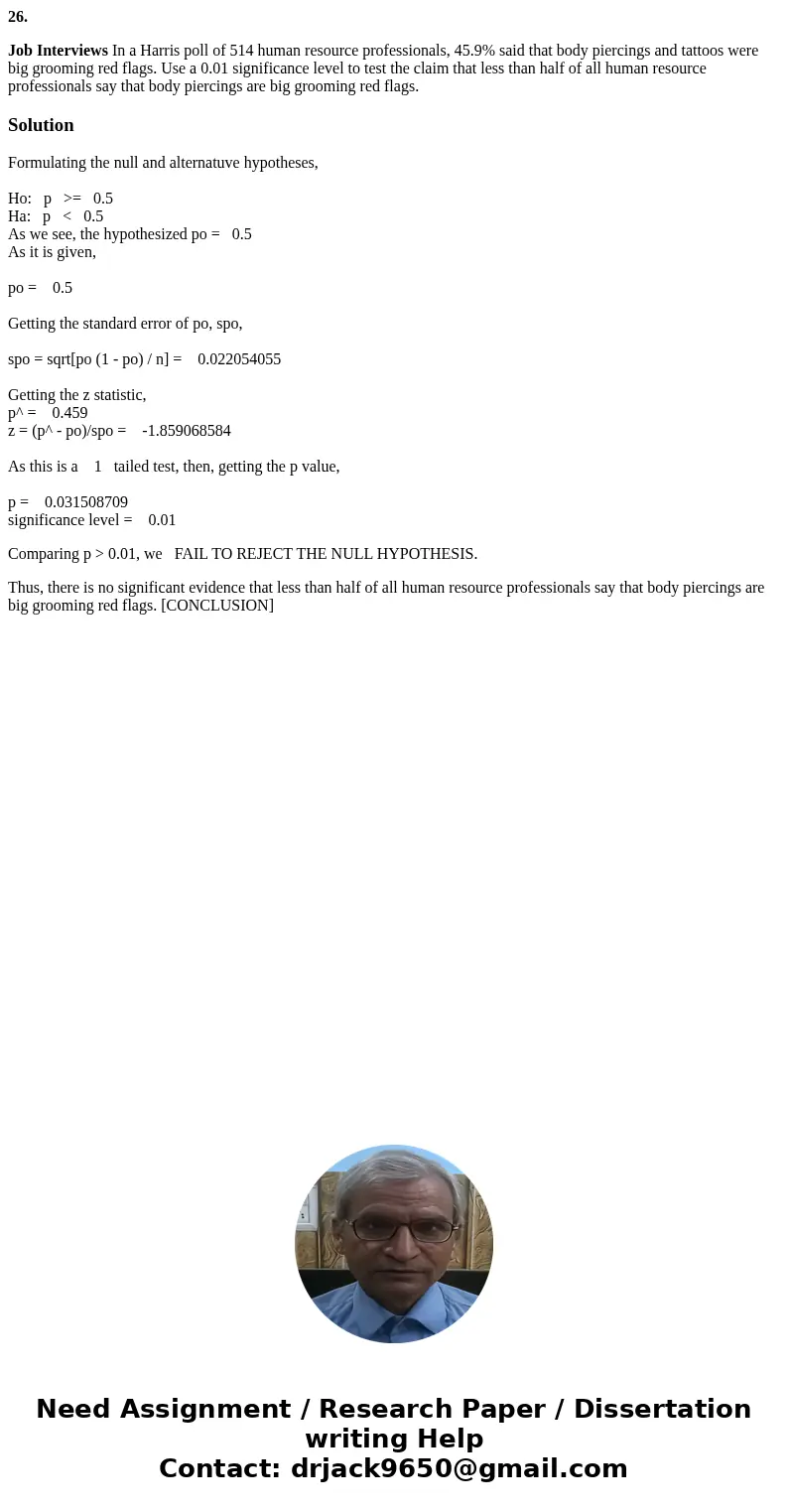 26.

Job Interviews In a Harris poll of 514 human resource professionals, 45.9% said that body piercings and tattoos were big grooming red flags. Use a 0.01 significance level to test the claim that less than half of all human resource professionals say that body piercings are big grooming red flags.

Solution

Formulating the null and alternatuve hypotheses,

Ho: p >= 0.5
Ha: p < 0.5
As we see, the hypothesized po = 0.5
As it is given,

po = 0.5

Getting the standard error of po, spo,

spo = sqrt[po (1 - po) / n] = 0.022054055

Getting the z statistic,
p^ = 0.459
z = (p^ - po)/spo = -1.859068584

As this is a 1 tailed test, then, getting the p value,

p = 0.031508709
significance level = 0.01

Comparing p > 0.01, we FAIL TO REJECT THE NULL HYPOTHESIS.

Thus, there is no significant evidence that less than half of all human resource professionals say that body piercings are big grooming red flags. [CONCLUSION]

Need Assignment / Research Paper / Dissertation writing Help
Contact: drjack9650@gmail.com